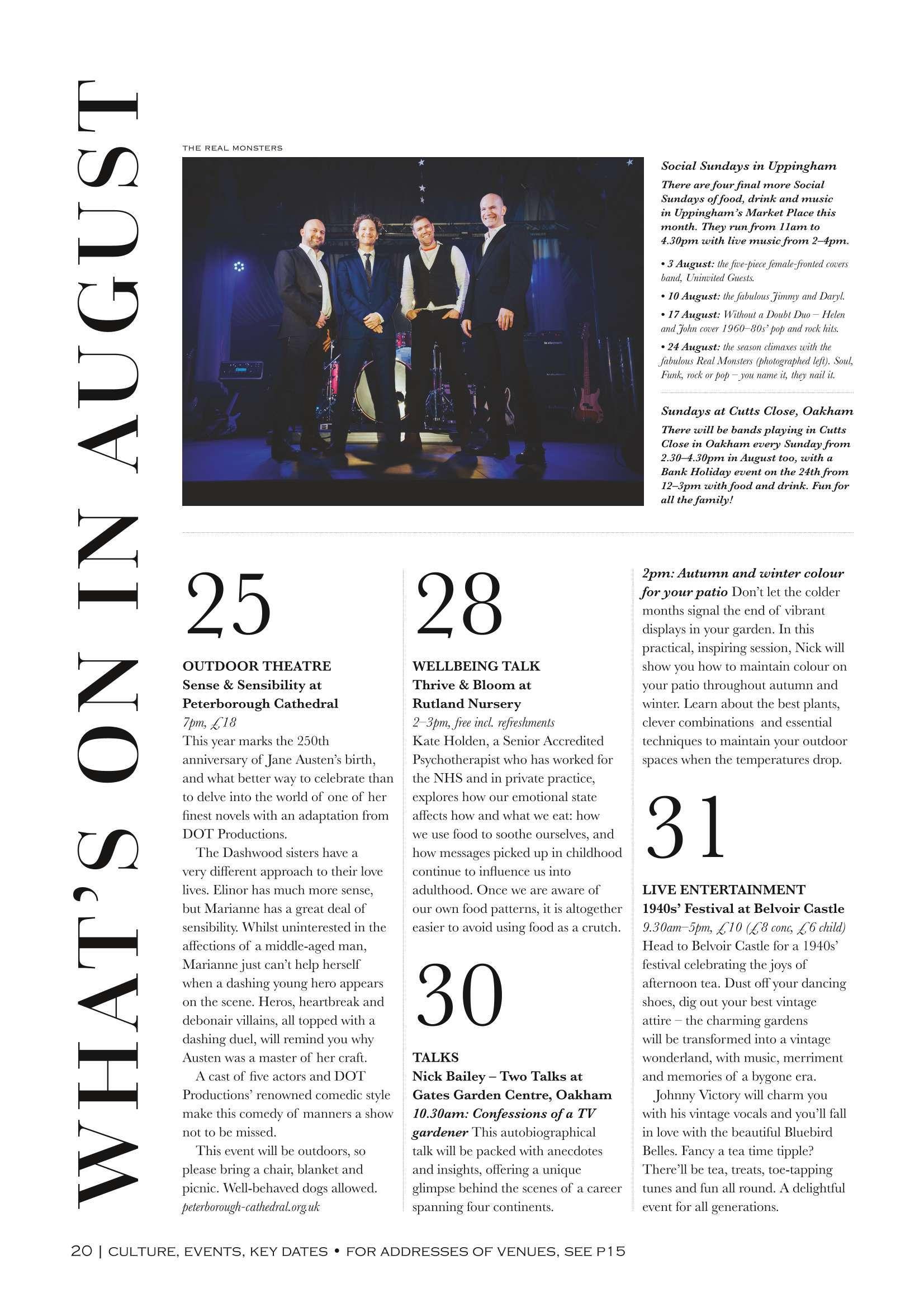 WHAT'S ON IN AUGUST

THE REAL MONSTERS

Social Sundays in Uppingham

There are four final more Social Sundays of food, drink and music in Uppingham's Market Place this month. They run from 11am to 4.30pm with live music from 2–4pm.

• 3 August: the five-piece female-fronted covers band, Uninvited Guests.

• 10 August: the fabulous Jimmy and Daryl.

• 17 August: Without a Doubt Duo – Helen and John cover 1960–80s' pop and rock hits.

• 24 August: the season climaxes with the fabulous Real Monsters (photographed left). Soul, Funk, rock or pop – you name it, they nail it.

Sundays at Cutts Close, Oakham

There will be bands playing in Cutts Close in Oakham every Sunday from 2.30–4.30pm in August too, with a Bank Holiday event on the 24th from 12–3pm with food and drink. Fun for all the family!

25

OUTDOOR THEATRE
Sense & Sensibility at Peterborough Cathedral
7pm, £18
This year marks the 250th anniversary of Jane Austen's birth, and what better way to celebrate than to delve into the world of one of her finest novels with an adaptation from DOT Productions.

The Dashwood sisters have a very different approach to their love lives. Elinor has much more sense, but Marianne has a great deal of sensibility. Whilst uninterested in the affections of a middle-aged man, Marianne just can't help herself when a dashing young hero appears on the scene. Heros, heartbreak and debonair villains, all topped with a dashing duel, will remind you why Austen was a master of her craft.

A cast of five actors and DOT Productions' renowned comedic style make this comedy of manners a show not to be missed.

This event will be outdoors, so please bring a chair, blanket and picnic. Well-behaved dogs allowed.
peterborough-cathedral.org.uk

28

WELLBEING TALK
Thrive & Bloom at Rutland Nursery
2–3pm, free incl. refreshments
Kate Holden, a Senior Accredited Psychotherapist who has worked for the NHS and in private practice, explores how our emotional state affects how and what we eat: how we use food to soothe ourselves, and how messages picked up in childhood continue to influence us into adulthood. Once we are aware of our own food patterns, it is altogether easier to avoid using food as a crutch.

30

TALKS
Nick Bailey – Two Talks at Gates Garden Centre, Oakham
10.30am: Confessions of a TV gardener This autobiographical talk will be packed with anecdotes and insights, offering a unique glimpse behind the scenes of a career spanning four continents.

2pm: Autumn and winter colour for your patio Don't let the colder months signal the end of vibrant displays in your garden. In this practical, inspiring session, Nick will show you how to maintain colour on your patio throughout autumn and winter. Learn about the best plants, clever combinations and essential techniques to maintain your outdoor spaces when the temperatures drop.

31

LIVE ENTERTAINMENT
1940s' Festival at Belvoir Castle
9.30am–5pm, £10 (£8 conc, £6 child)
Head to Belvoir Castle for a 1940s' festival celebrating the joys of afternoon tea. Dust off your dancing shoes, dig out your best vintage attire – the charming gardens will be transformed into a vintage wonderland, with music, merriment and memories of a bygone era.

Johnny Victory will charm you with his vintage vocals and you'll fall in love with the beautiful Bluebird Belles. Fancy a tea time tipple? There'll be tea, treats, toe-tapping tunes and fun all round. A delightful event for all generations.

20 | CULTURE, EVENTS, KEY DATES • FOR ADDRESSES OF VENUES, SEE P15